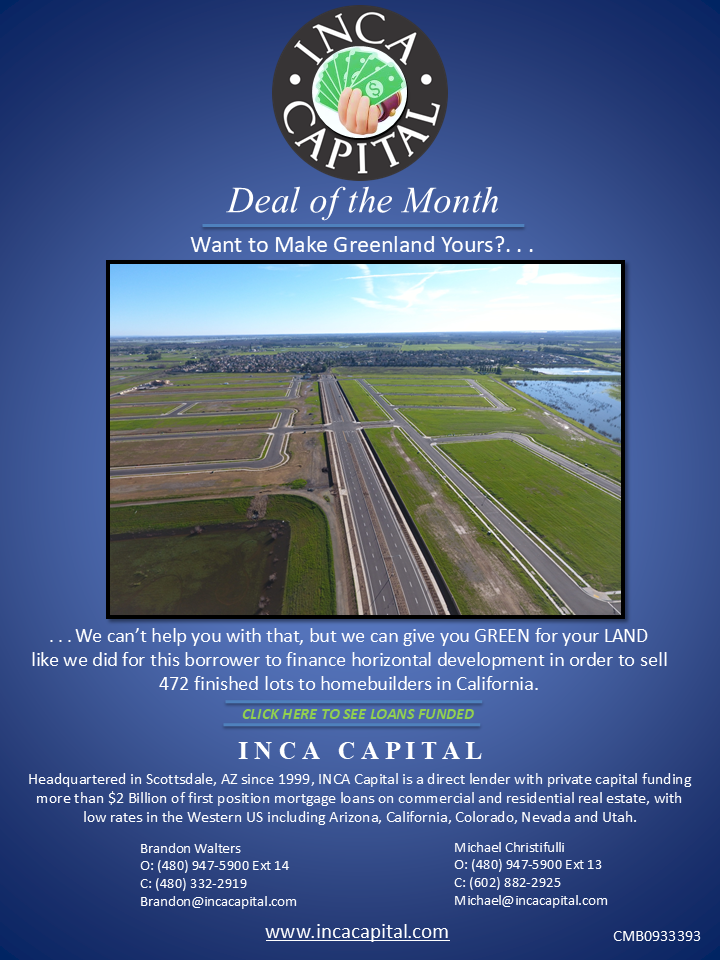 INCA CAPITAL

Deal of the Month

Want to Make Greenland Yours?. . .

. . . We can't help you with that, but we can give you GREEN for your LAND like we did for this borrower to finance horizontal development in order to sell 472 finished lots to homebuilders in California.

CLICK HERE TO SEE LOANS FUNDED

INCA CAPITAL

Headquartered in Scottsdale, AZ since 1999, INCA Capital is a direct lender with private capital funding more than $2 Billion of first position mortgage loans on commercial and residential real estate, with low rates in the Western US including Arizona, California, Colorado, Nevada and Utah.

Brandon Walters
O: (480) 947-5900 Ext 14
C: (480) 332-2919
Brandon@incacapital.com

Michael Christifulli
O: (480) 947-5900 Ext 13
C: (602) 882-2925
Michael@incacapital.com

www.incacapital.com

CMB0933393